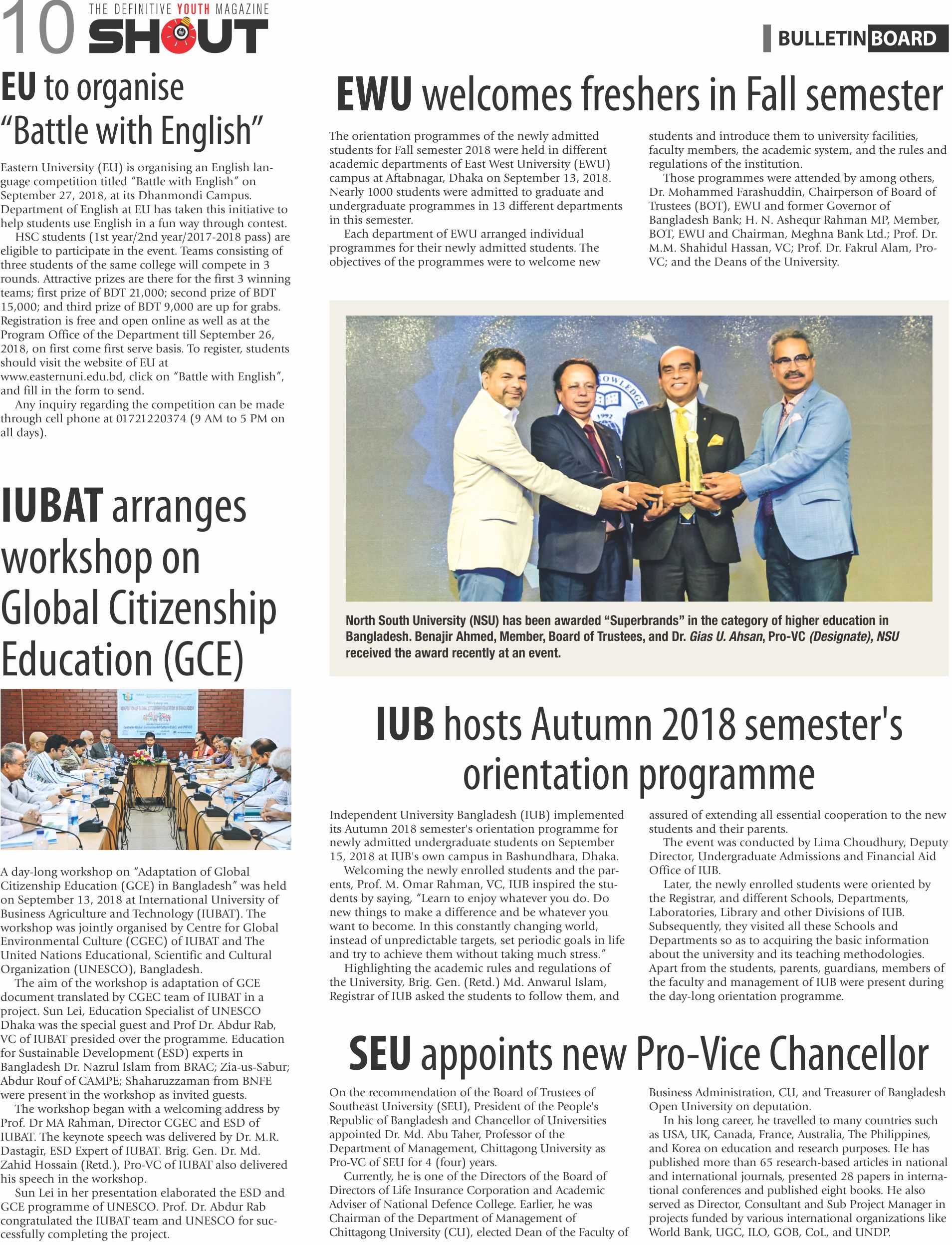 10 THE DEFINITIVE YOUTH MAGAZINE SHOUT

BULLETIN BOARD

EU to organise "Battle with English"

Eastern University (EU) is organising an English language competition titled "Battle with English" on September 27, 2018, at its Dhanmondi Campus. Department of English at EU has taken this initiative to help students use English in a fun way through contest.

HSC students (1st year/2nd year/2017-2018 pass) are eligible to participate in the event. Teams consisting of three students of the same college will compete in 3 rounds. Attractive prizes are there for the first 3 winning teams; first prize of BDT 21,000; second prize of BDT 15,000; and third prize of BDT 9,000 are up for grabs. Registration is free and open online as well as at the Program Office of the Department till September 26, 2018, on first come first serve basis. To register, students should visit the website of EU at www.easternuni.edu.bd, click on "Battle with English", and fill in the form to send.

Any inquiry regarding the competition can be made through cell phone at 01721220374 (9 AM to 5 PM on all days).

IUBAT arranges workshop on Global Citizenship Education (GCE)

A day-long workshop on "Adaptation of Global Citizenship Education (GCE) in Bangladesh" was held on September 13, 2018 at International University of Business Agriculture and Technology (IUBAT). The workshop was jointly organised by Centre for Global Environmental Culture (CGEC) of IUBAT and The United Nations Educational, Scientific and Cultural Organization (UNESCO), Bangladesh.

The aim of the workshop is adaptation of GCE document translated by CGEC team of IUBAT in a project. Sun Lei, Education Specialist of UNESCO Dhaka was the special guest and Prof Dr. Abdur Rab, VC of IUBAT presided over the programme. Education for Sustainable Development (ESD) experts in Bangladesh Dr. Nazrul Islam from BRAC; Zia-us-Sabur; Abdur Rouf of CAMPE; Shaharuzzaman from BNFE were present in the workshop as invited guests.

The workshop began with a welcoming address by Prof. Dr MA Rahman, Director CGEC and ESD of IUBAT. The keynote speech was delivered by Dr. M.R. Dastagir, ESD Expert of IUBAT. Brig. Gen. Dr. Md. Zahid Hossain (Retd.), Pro-VC of IUBAT also delivered his speech in the workshop.

Sun Lei in her presentation elaborated the ESD and GCE programme of UNESCO. Prof. Dr. Abdur Rab congratulated the IUBAT team and UNESCO for successfully completing the project.

EWU welcomes freshers in Fall semester

The orientation programmes of the newly admitted students for Fall semester 2018 were held in different academic departments of East West University (EWU) campus at Aftabnagar, Dhaka on September 13, 2018. Nearly 1000 students were admitted to graduate and undergraduate programmes in 13 different departments in this semester.

Each department of EWU arranged individual programmes for their newly admitted students. The objectives of the programmes were to welcome new students and introduce them to university facilities, faculty members, the academic system, and the rules and regulations of the institution.

Those programmes were attended by among others, Dr. Mohammed Farashuddin, Chairperson of Board of Trustees (BOT), EWU and former Governor of Bangladesh Bank; H. N. Ashequr Rahman MP, Member, BOT, EWU and Chairman, Meghna Bank Ltd.; Prof. Dr. M.M. Shahidul Hassan, VC; Prof. Dr. Fakrul Alam, Pro-VC; and the Deans of the University.

North South University (NSU) has been awarded "Superbrands" in the category of higher education in Bangladesh. Benajir Ahmed, Member, Board of Trustees, and Dr. Gias U. Ahsan, Pro-VC (Designate), NSU received the award recently at an event.

IUB hosts Autumn 2018 semester's orientation programme

Independent University Bangladesh (IUB) implemented its Autumn 2018 semester's orientation programme for newly admitted undergraduate students on September 15, 2018 at IUB's own campus in Bashundhara, Dhaka.

Welcoming the newly enrolled students and the parents, Prof. M. Omar Rahman, VC, IUB inspired the students by saying, "Learn to enjoy whatever you do. Do new things to make a difference and be whatever you want to become. In this constantly changing world, instead of unpredictable targets, set periodic goals in life and try to achieve them without taking much stress."

Highlighting the academic rules and regulations of the University, Brig. Gen. (Retd.) Md. Anwarul Islam, Registrar of IUB asked the students to follow them, and assured of extending all essential cooperation to the new students and their parents.

The event was conducted by Lima Choudhury, Deputy Director, Undergraduate Admissions and Financial Aid Office of IUB.

Later, the newly enrolled students were oriented by the Registrar, and different Schools, Departments, Laboratories, Library and other Divisions of IUB. Subsequently, they visited all these Schools and Departments so as to acquiring the basic information about the university and its teaching methodologies. Apart from the students, parents, guardians, members of the faculty and management of IUB were present during the day-long orientation programme.

SEU appoints new Pro-Vice Chancellor

On the recommendation of the Board of Trustees of Southeast University (SEU), President of the People's Republic of Bangladesh and Chancellor of Universities appointed Dr. Md. Abu Taher, Professor of the Department of Management, Chittagong University as Pro-VC of SEU for 4 (four) years.

Currently, he is one of the Directors of the Board of Directors of Life Insurance Corporation and Academic Adviser of National Defence College. Earlier, he was Chairman of the Department of Management of Chittagong University (CU), elected Dean of the Faculty of Business Administration, CU, and Treasurer of Bangladesh Open University on deputation.

In his long career, he travelled to many countries such as USA, UK, Canada, France, Australia, The Philippines, and Korea on education and research purposes. He has published more than 65 research-based articles in national and international journals, presented 28 papers in international conferences and published eight books. He also served as Director, Consultant and Sub Project Manager in projects funded by various international organizations like World Bank, UGC, ILO, GOB, CoL, and UNDP.